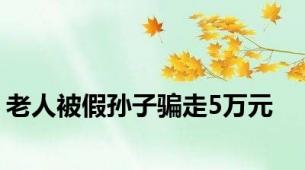 老人被假孙子骗走5万元